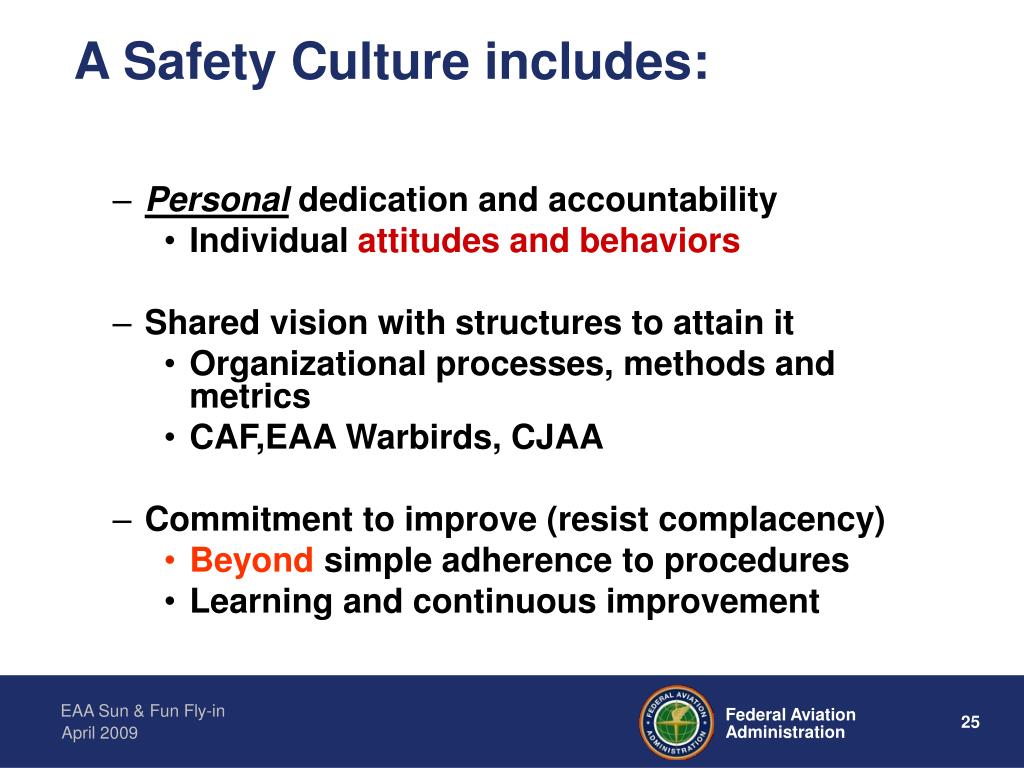 A Safety Culture includes:

– Personal dedication and accountability
• Individual attitudes and behaviors

– Shared vision with structures to attain it
• Organizational processes, methods and metrics
• CAF,EAA Warbirds, CJAA

– Commitment to improve (resist complacency)
• Beyond simple adherence to procedures
• Learning and continuous improvement

EAA Sun & Fun Fly-in
April 2009

FEDERAL AVIATION ADMINISTRATION

Federal Aviation Administration

25